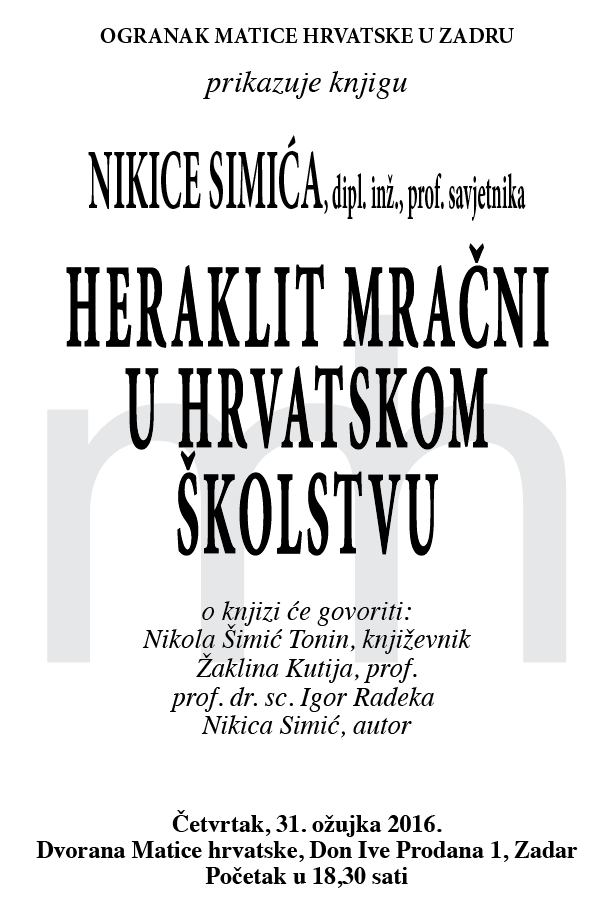 OGRANAK MATICE HRVATSKE U ZADRU

prikazuje knjigu

NIKICE SIMIĆA, dipl. inž., prof. savjetnika

HERAKLIT MRAČNI U HRVATSKOM ŠKOLSTVU

o knjizi će govoriti:
Nikola Šimić Tonin, književnik
Žaklina Kutija, prof.
prof. dr. sc. Igor Radeka
Nikica Simić, autor

Četvrtak, 31. ožujka 2016.
Dvorana Matice hrvatske, Don Ive Prodana 1, Zadar
Početak u 18,30 sati